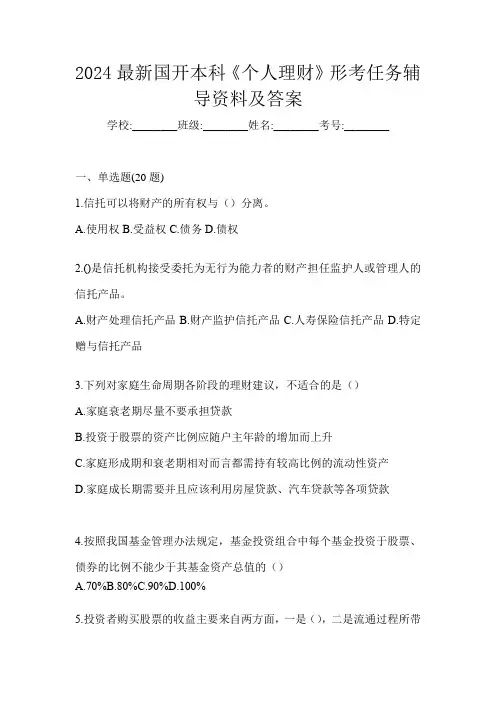 2024 最新国开本科《个人理财》形考任务辅导资料及答案

学校:________班级:________姓名:________考号:________

一、单选题(20 题)

1.信托可以将财产的所有权与（）分离。

A.使用权 B.受益权 C.债务 D.债权

2.()是信托机构接受委托为无行为能力者的财产担任监护人或管理人的信托产品。

A.财产处理信托产品 B.财产监护信托产品 C.人寿保险信托产品 D.特定赠与信托产品

3.下列对家庭生命周期各阶段的理财建议，不适合的是（）

A.家庭衰老期尽量不要承担贷款

B.投资于股票的资产比例应随户主年龄的增加而上升

C.家庭形成期和衰老期相对而言都需持有较高比例的流动性资产

D.家庭成长期需要并且应该利用房屋贷款、汽车贷款等各项贷款

4.按照我国基金管理办法规定，基金投资组合中每个基金投资于股票、债券的比例不能少于其基金资产总值的（）

A.70%B.80%C.90%D.100%

5.投资者购买股票的收益主要来自两方面，一是（），二是流通过程所带